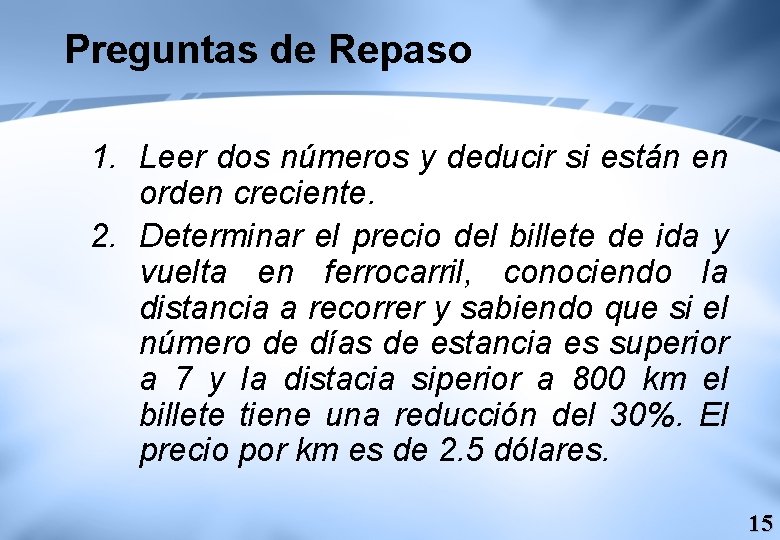 Preguntas de Repaso

1. Leer dos números y deducir si están en orden creciente.

2. Determinar el precio del billete de ida y vuelta en ferrocarril, conociendo la distancia a recorrer y sabiendo que si el número de días de estancia es superior a 7 y la distacia siperior a 800 km el billete tiene una reducción del 30%. El precio por km es de 2.5 dólares.

15